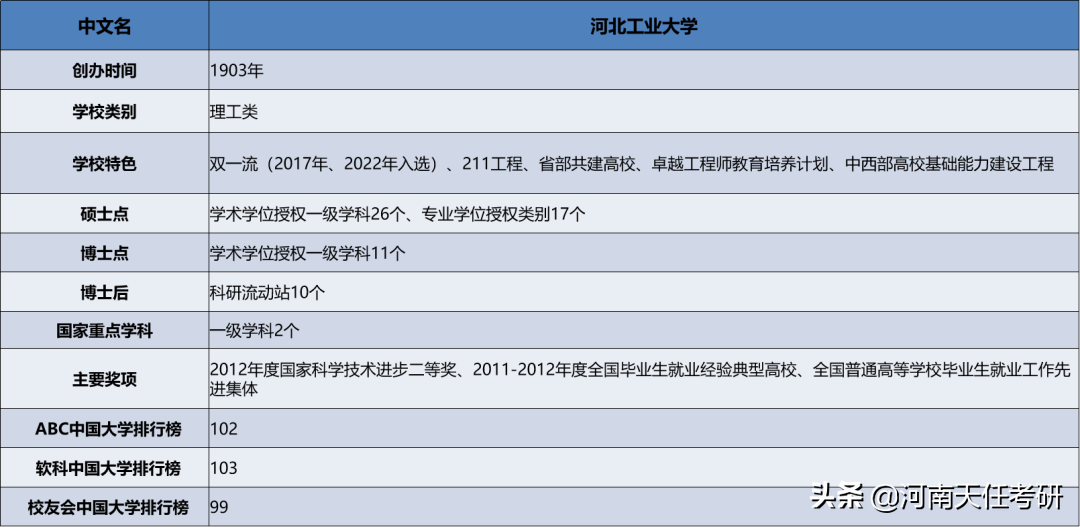 | 中文名 | 河北工业大学 |
|---|---|
| 创办时间 | 1903年 |
| 学校类别 | 理工类 |
| 学校特色 | 双一流（2017年、2022年入选）、211工程、省部共建高校、卓越工程师教育培养计划、中西部高校基础能力建设工程 |
| 硕士点 | 学术学位授权一级学科26个、专业学位授权类别17个 |
| 博士点 | 学术学位授权一级学科11个 |
| 博士后 | 科研流动站10个 |
| 国家重点学科 | 一级学科2个 |
| 主要奖项 | 2012年度国家科学技术进步二等奖、2011-2012年度全国毕业生就业经验典型高校、全国普通高等学校毕业生就业工作先进集体 |
| ABC中国大学排行榜 | 102 |
| 软科中国大学排行榜 | 103 |
| 校友会中国大学排行榜 | 99 |

头条 @河南天任考研